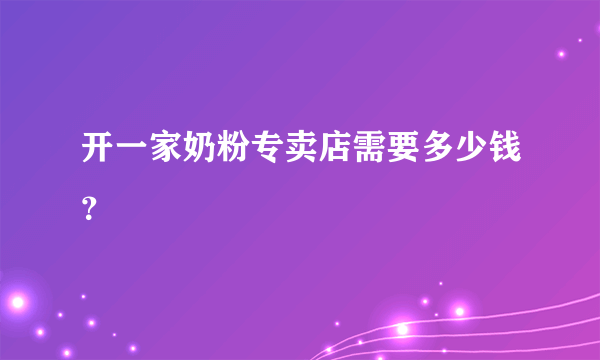 开一家奶粉专卖店需要多少钱？